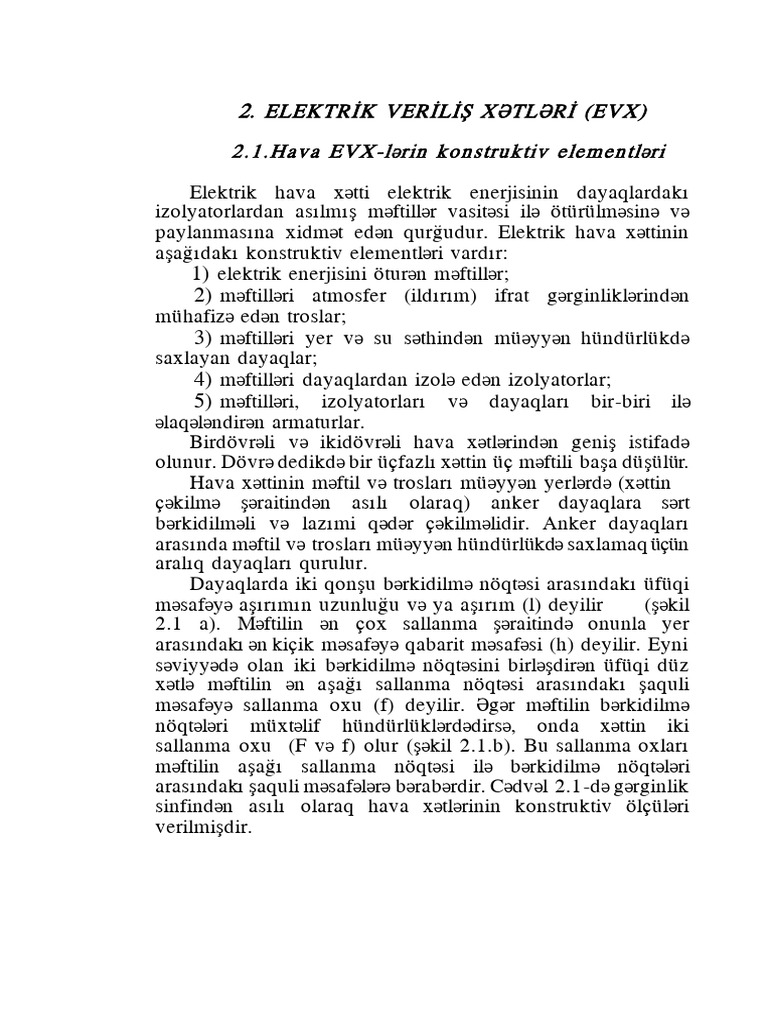 2. ELEKTRİK VERİLİŞ XƏTLƏRİ (EVX)

2.1.Hava EVX-lərin konstruktiv elementləri

Elektrik hava xətti elektrik enerjisinin dayaqlardakı izolyatorlardan asılmış məftillər vasitəsi ilə ötürülməsinə və paylanmasına xidmət edən qurğudur. Elektrik hava xəttinin aşağıdakı konstruktiv elementləri vardır:

1) elektrik enerjisini ötürən məftillər;

2) məftilləri atmosfer (ildırım) ifrat gərginliklərindən mühafizə edən troslar;

3) məftilləri yer və su səthindən müəyyən hündürlükdə saxlayan dayaqlar;

4) məftilləri dayaqlardan izolə edən izolyatorlar;

5) məftilləri, izolyatorları və dayaqları bir-biri ilə əlaqələndirən armaturlar.

Birdövrəli və ikidövrəli hava xətlərindən geniş istifadə olunur. Dövrə dedikdə bir üçfazlı xəttin üç məftili başa düşülür.

Hava xəttinin məftil və trosları müəyyən yerlərdə (xəttin çəkilmə şəraitindən asılı olaraq) anker dayaqlara sərt bərkidilməli və lazımi qədər çəkilməlidir. Anker dayaqları arasında məftil və trosları müəyyən hündürlükdə saxlamaq üçün aralıq dayaqları qurulur.

Dayaqlarda iki qonşu bərkidilmə nöqtəsi arasındakı üfüqi məsafəyə aşırımın uzunluğu və ya aşırım (l) deyilir (şəkil 2.1 a). Məftilin ən çox sallanma şəraitində onunla yer arasındakı ən kiçik məsafəyə qabarit məsafəsi (h) deyilir. Eyni səviyyədə olan iki bərkidilmə nöqtəsini birləşdirən üfüqi düz xətlə məftilin ən aşağı sallanma nöqtəsi arasındakı şaquli məsafəyə sallanma oxu (f) deyilir. Əgər məftilin bərkidilmə nöqtələri müxtəlif hündürlüklərdədirsə, onda xəttin iki sallanma oxu (F və f) olur (şəkil 2.1.b). Bu sallanma oxları məftilin aşağı sallanma nöqtəsi ilə bərkidilmə nöqtələri arasındakı şaquli məsafələrə bərabərdir. Cədvəl 2.1-də gərginlik sinfindən asılı olaraq hava xətlərinin konstruktiv ölçüləri verilmişdir.